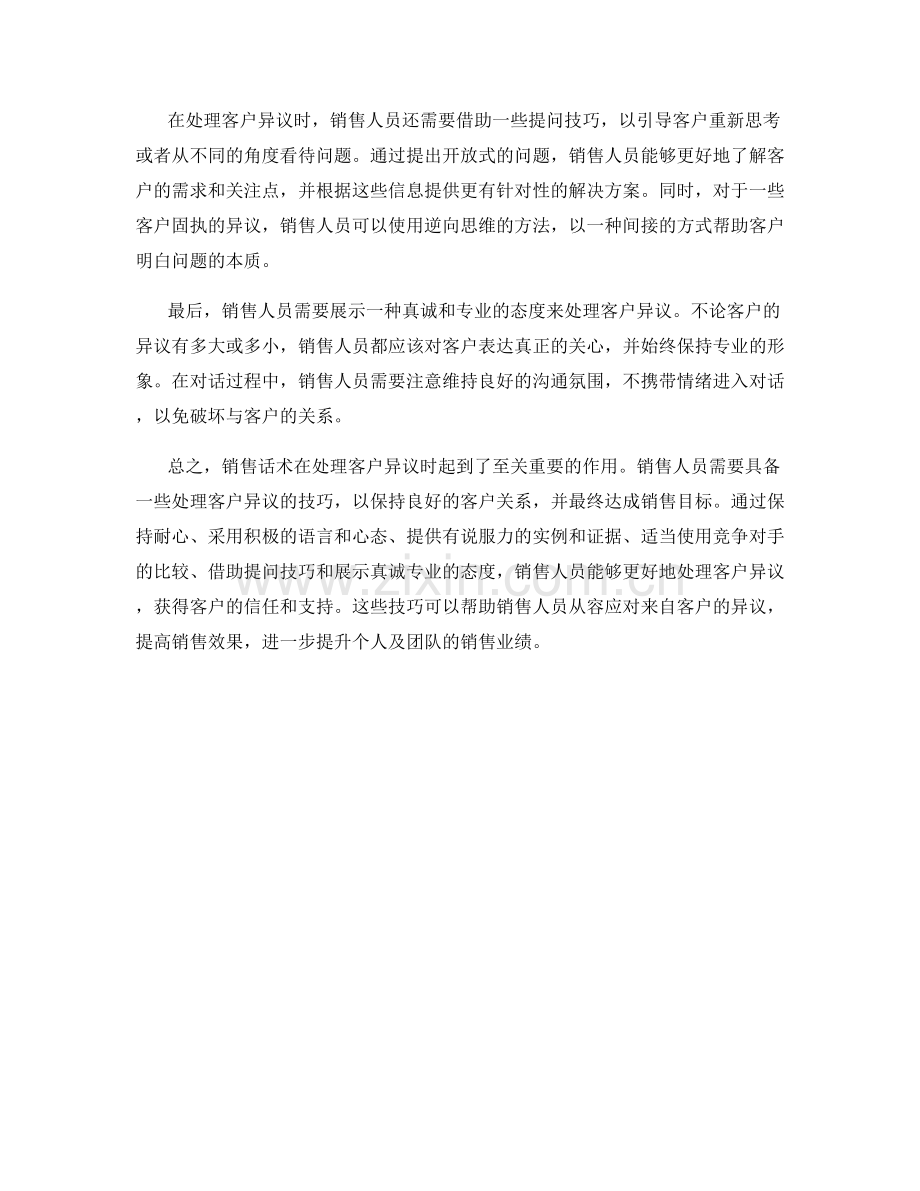 在处理客户异议时，销售人员还需要借助一些提问技巧，以引导客户重新思考或者从不同的角度看待问题。通过提出开放式的问题，销售人员能够更好地了解客户的需求和关注点，并根据这些信息提供更有针对性的解决方案。同时，对于一些客户固执的异议，销售人员可以使用逆向思维的方法，以一种间接的方式帮助客户明白问题的本质。

最后，销售人员需要展示一种真诚和专业的态度来处理客户异议。不论客户的异议有多大或多小，销售人员都应该对客户表达真正的关心，并始终保持专业的形象。在对话过程中，销售人员需要注意维持良好的沟通氛围，不携带情绪进入对话，以免破坏与客户的关系。

总之，销售话术在处理客户异议时起到了至关重要的作用。销售人员需要具备一些处理客户异议的技巧，以保持良好的客户关系，并最终达成销售目标。通过保持耐心、采用积极的语言和心态、提供有说服力的实例和证据、适当使用竞争对手的比较、借助提问技巧和展示真诚专业的态度，销售人员能够更好地处理客户异议，获得客户的信任和支持。这些技巧可以帮助销售人员从容应对来自客户的异议，提高销售效果，进一步提升个人及团队的销售业绩。

www.zixin.com.cn